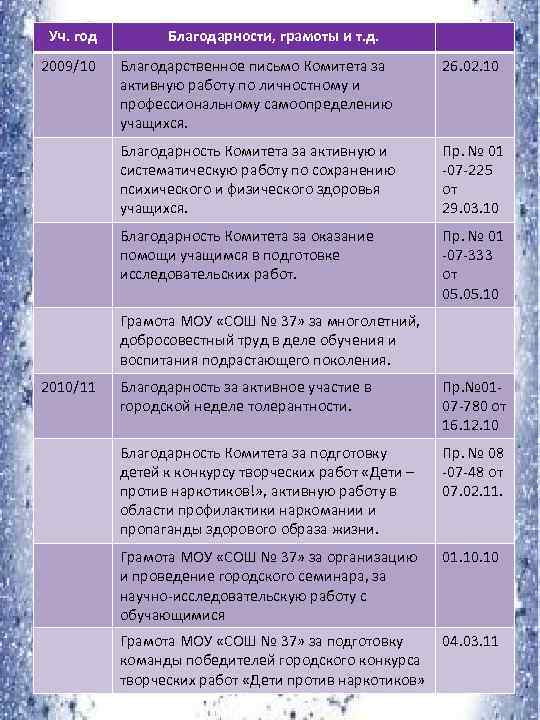 | Уч. год | Благодарности, грамоты и т.д. | |
|---|---|---|
| 2009/10 | Благодарственное письмо Комитета за активную работу по личностному и профессиональному самоопределению учащихся. | 26.02.10 |
| | Благодарность Комитета за активную и систематическую работу по сохранению психического и физического здоровья учащихся. | Пр. № 01 -07-225 от 29.03.10 |
| | Благодарность Комитета за оказание помощи учащимся в подготовке исследовательских работ. | Пр. № 01 -07-333 от 05.05.10 |
| | Грамота МОУ «СОШ № 37» за многолетний, добросовестный труд в деле обучения и воспитания подрастающего поколения. | |
| 2010/11 | Благодарность за активное участие в городской неделе толерантности. | Пр.№01-07-780 от 16.12.10 |
| | Благодарность Комитета за подготовку детей к конкурсу творческих работ «Дети – против наркотиков!», активную работу в области профилактики наркомании и пропаганды здорового образа жизни. | Пр. № 08 -07-48 от 07.02.11. |
| | Грамота МОУ «СОШ № 37» за организацию и проведение городского семинара, за научно-исследовательскую работу с обучающимися | 01.10.10 |
| | Грамота МОУ «СОШ № 37» за подготовку команды победителей городского конкурса творческих работ «Дети против наркотиков» | 04.03.11 |